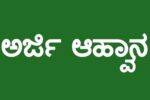 ಅರ್ಜಿ ಆಹ್ವಾನ